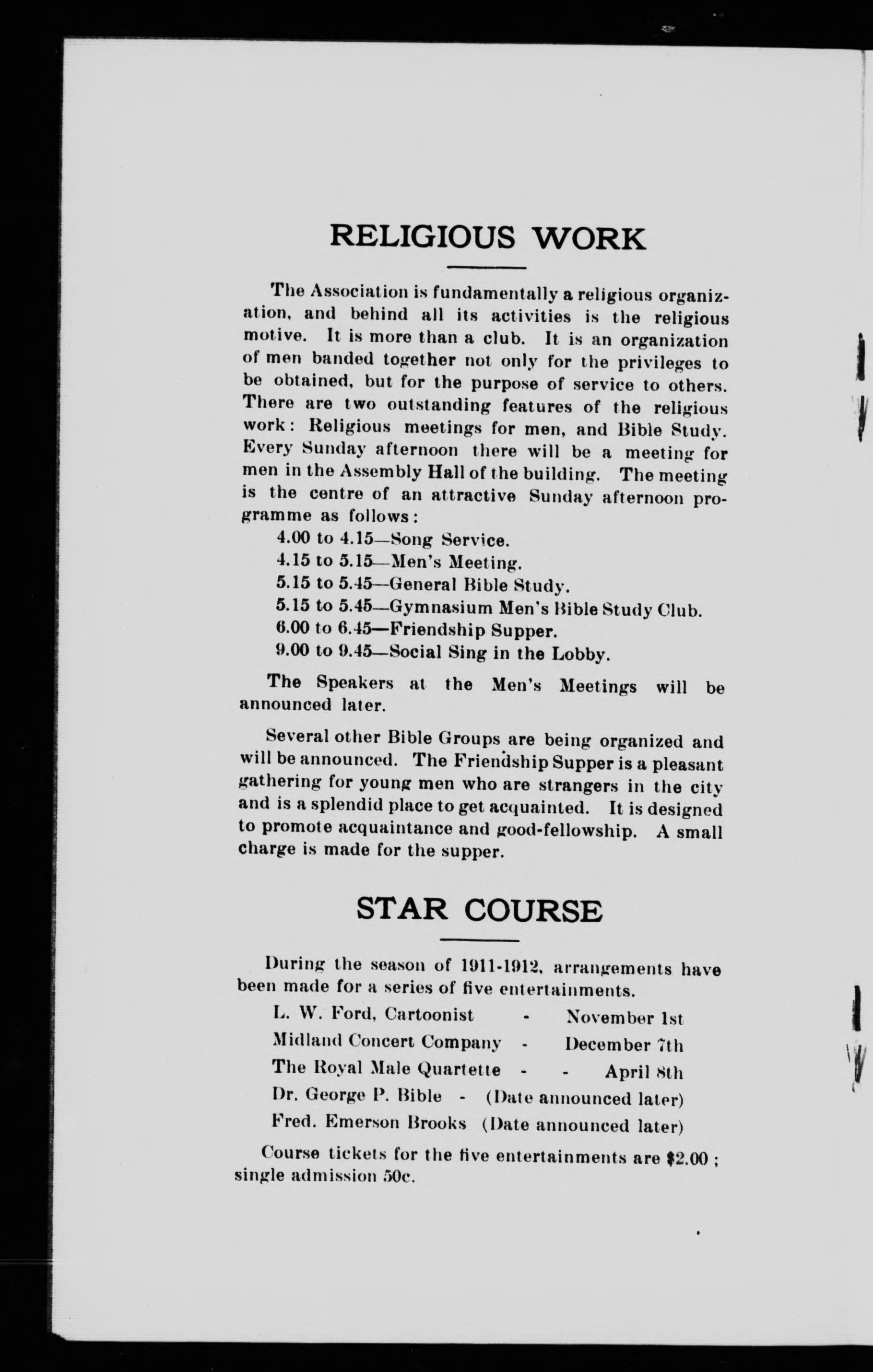 RELIGIOUS WORK

The Association is fundamentally a religious organization, and behind all its activities is the religious motive. It is more than a club. It is an organization of men banded together not only for the privileges to be obtained, but for the purpose of service to others. There are two outstanding features of the religious work: Religious meetings for men, and Bible Study. Every Sunday afternoon there will be a meeting for men in the Assembly Hall of the building. The meeting is the centre of an attractive Sunday afternoon programme as follows:

4.00 to 4.15—Song Service.
4.15 to 5.15—Men's Meeting.
5.15 to 5.45—General Bible Study.
5.15 to 5.45—Gymnasium Men's Bible Study Club.
6.00 to 6.45—Friendship Supper.
9.00 to 9.45—Social Sing in the Lobby.

The Speakers at the Men's Meetings will be announced later.

Several other Bible Groups are being organized and will be announced. The Friendship Supper is a pleasant gathering for young men who are strangers in the city and is a splendid place to get acquainted. It is designed to promote acquaintance and good-fellowship. A small charge is made for the supper.

STAR COURSE

During the season of 1911-1912, arrangements have been made for a series of five entertainments.

L. W. Ford, Cartoonist - November 1st
Midland Concert Company - December 7th
The Royal Male Quartette - - April 8th
Dr. George P. Bible - (Date announced later)
Fred. Emerson Brooks (Date announced later)

Course tickets for the five entertainments are $2.00; single admission 50c.